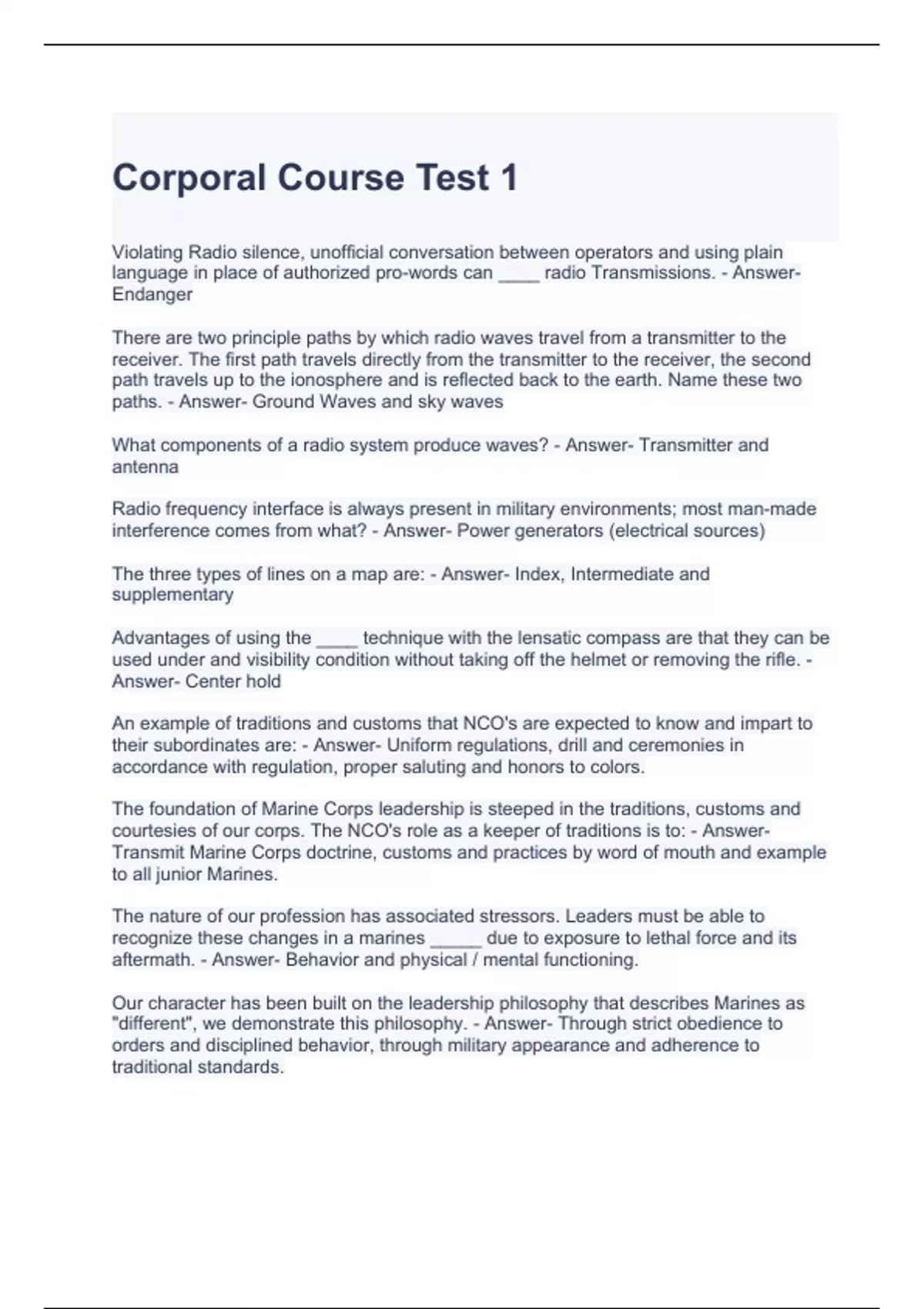 Corporal Course Test 1

Violating Radio silence, unofficial conversation between operators and using plain language in place of authorized pro-words can ____ radio Transmissions. - Answer- Endanger

There are two principle paths by which radio waves travel from a transmitter to the receiver. The first path travels directly from the transmitter to the receiver, the second path travels up to the ionosphere and is reflected back to the earth. Name these two paths. - Answer- Ground Waves and sky waves

What components of a radio system produce waves? - Answer- Transmitter and antenna

Radio frequency interface is always present in military environments; most man-made interference comes from what? - Answer- Power generators (electrical sources)

The three types of lines on a map are: - Answer- Index, Intermediate and supplementary

Advantages of using the ____ technique with the lensatic compass are that they can be used under and visibility condition without taking off the helmet or removing the rifle. - Answer- Center hold

An example of traditions and customs that NCO's are expected to know and impart to their subordinates are: - Answer- Uniform regulations, drill and ceremonies in accordance with regulation, proper saluting and honors to colors.

The foundation of Marine Corps leadership is steeped in the traditions, customs and courtesies of our corps. The NCO's role as a keeper of traditions is to: - Answer- Transmit Marine Corps doctrine, customs and practices by word of mouth and example to all junior Marines.

The nature of our profession has associated stressors. Leaders must be able to recognize these changes in a marines _____ due to exposure to lethal force and its aftermath. - Answer- Behavior and physical / mental functioning.

Our character has been built on the leadership philosophy that describes Marines as "different", we demonstrate this philosophy. - Answer- Through strict obedience to orders and disciplined behavior, through military appearance and adherence to traditional standards.